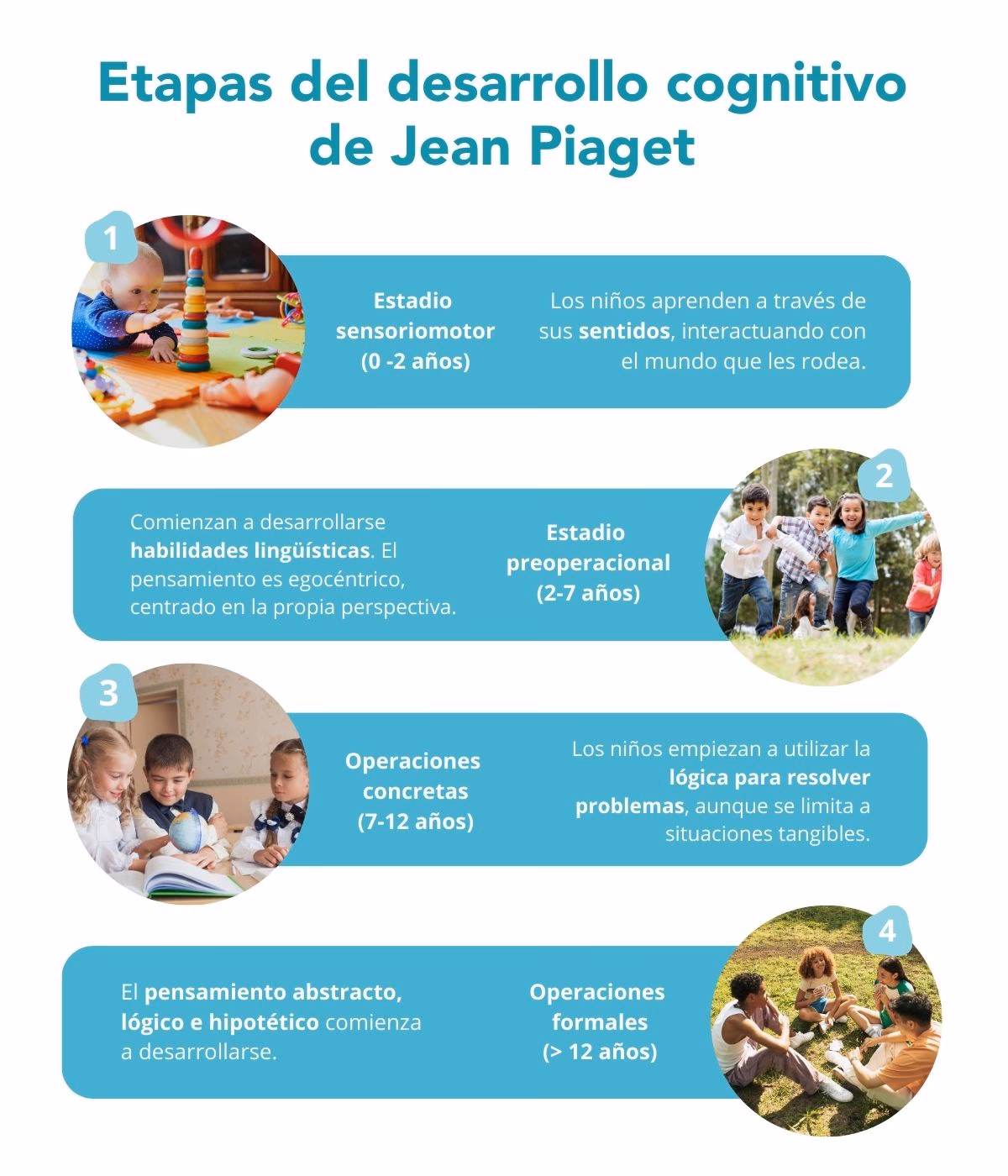 Etapas del desarrollo cognitivo de Jean Piaget

1

Estadio sensoriomotor (0 -2 años)

Los niños aprenden a través de sus sentidos, interactuando con el mundo que les rodea.

2

Comienzan a desarrollarse habilidades lingüísticas. El pensamiento es egocéntrico, centrado en la propia perspectiva.

Estadio preoperacional (2-7 años)

3

Operaciones concretas (7-12 años)

Los niños empiezan a utilizar la lógica para resolver problemas, aunque se limita a situaciones tangibles.

4

El pensamiento abstracto, lógico e hipotético comienza a desarrollarse.

Operaciones formales (> 12 años)